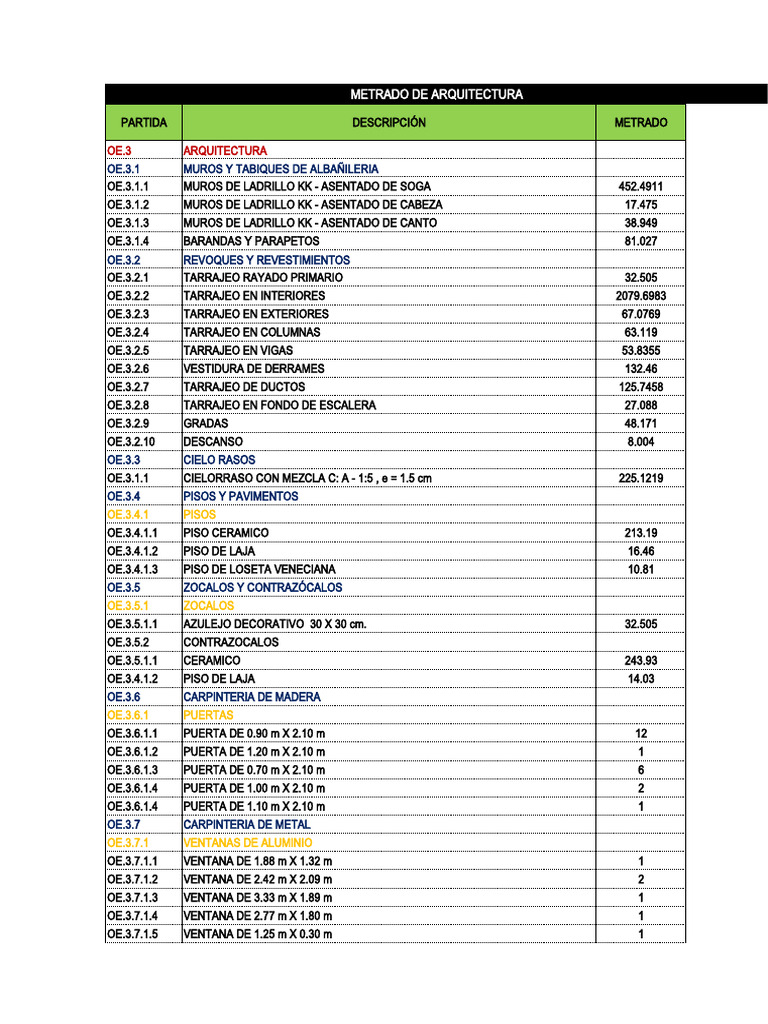 METRADO DE ARQUITECTURA

| PARTIDA | DESCRIPCIÓN | METRADO |
|---|---|---|
| OE.3 | ARQUITECTURA | |
| OE.3.1 | MUROS Y TABIQUES DE ALBAÑILERIA | |
| OE.3.1.1 | MUROS DE LADRILLO KK - ASENTADO DE SOGA | 452.4911 |
| OE.3.1.2 | MUROS DE LADRILLO KK - ASENTADO DE CABEZA | 17.475 |
| OE.3.1.3 | MUROS DE LADRILLO KK - ASENTADO DE CANTO | 38.949 |
| OE.3.1.4 | BARANDAS Y PARAPETOS | 81.027 |
| OE.3.2 | REVOQUES Y REVESTIMIENTOS | |
| OE.3.2.1 | TARRAJEO RAYADO PRIMARIO | 32.505 |
| OE.3.2.2 | TARRAJEO EN INTERIORES | 2079.6983 |
| OE.3.2.3 | TARRAJEO EN EXTERIORES | 67.0769 |
| OE.3.2.4 | TARRAJEO EN COLUMNAS | 63.119 |
| OE.3.2.5 | TARRAJEO EN VIGAS | 53.8355 |
| OE.3.2.6 | VESTIDURA DE DERRAMES | 132.46 |
| OE.3.2.7 | TARRAJEO DE DUCTOS | 125.7458 |
| OE.3.2.8 | TARRAJEO EN FONDO DE ESCALERA | 27.088 |
| OE.3.2.9 | GRADAS | 48.171 |
| OE.3.2.10 | DESCANSO | 8.004 |
| OE.3.3 | CIELO RASOS | |
| OE.3.1.1 | CIELORRASO CON MEZCLA C: A - 1:5 , e = 1.5 cm | 225.1219 |
| OE.3.4 | PISOS Y PAVIMENTOS | |
| OE.3.4.1 | PISOS | |
| OE.3.4.1.1 | PISO CERAMICO | 213.19 |
| OE.3.4.1.2 | PISO DE LAJA | 16.46 |
| OE.3.4.1.3 | PISO DE LOSETA VENECIANA | 10.81 |
| OE.3.5 | ZOCALOS Y CONTRAZÓCALOS | |
| OE.3.5.1 | ZOCALOS | |
| OE.3.5.1.1 | AZULEJO DECORATIVO 30 X 30 cm. | 32.505 |
| OE.3.5.2 | CONTRAZOCALOS | |
| OE.3.5.1.1 | CERAMICO | 243.93 |
| OE.3.4.1.2 | PISO DE LAJA | 14.03 |
| OE.3.6 | CARPINTERIA DE MADERA | |
| OE.3.6.1 | PUERTAS | |
| OE.3.6.1.1 | PUERTA DE 0.90 m X 2.10 m | 12 |
| OE.3.6.1.2 | PUERTA DE 1.20 m X 2.10 m | 1 |
| OE.3.6.1.3 | PUERTA DE 0.70 m X 2.10 m | 6 |
| OE.3.6.1.4 | PUERTA DE 1.00 m X 2.10 m | 2 |
| OE.3.6.1.4 | PUERTA DE 1.10 m X 2.10 m | 1 |
| OE.3.7 | CARPINTERIA DE METAL | |
| OE.3.7.1 | VENTANAS DE ALUMINIO | |
| OE.3.7.1.1 | VENTANA DE 1.88 m X 1.32 m | 1 |
| OE.3.7.1.2 | VENTANA DE 2.42 m X 2.09 m | 2 |
| OE.3.7.1.3 | VENTANA DE 3.33 m X 1.89 m | 1 |
| OE.3.7.1.4 | VENTANA DE 2.77 m X 1.80 m | 1 |
| OE.3.7.1.5 | VENTANA DE 1.25 m X 0.30 m | 1 |